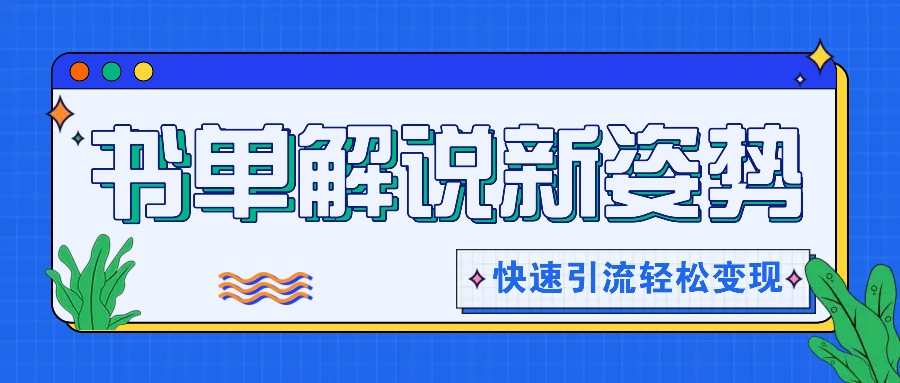 书单解说新姿势

快速引流轻松变现